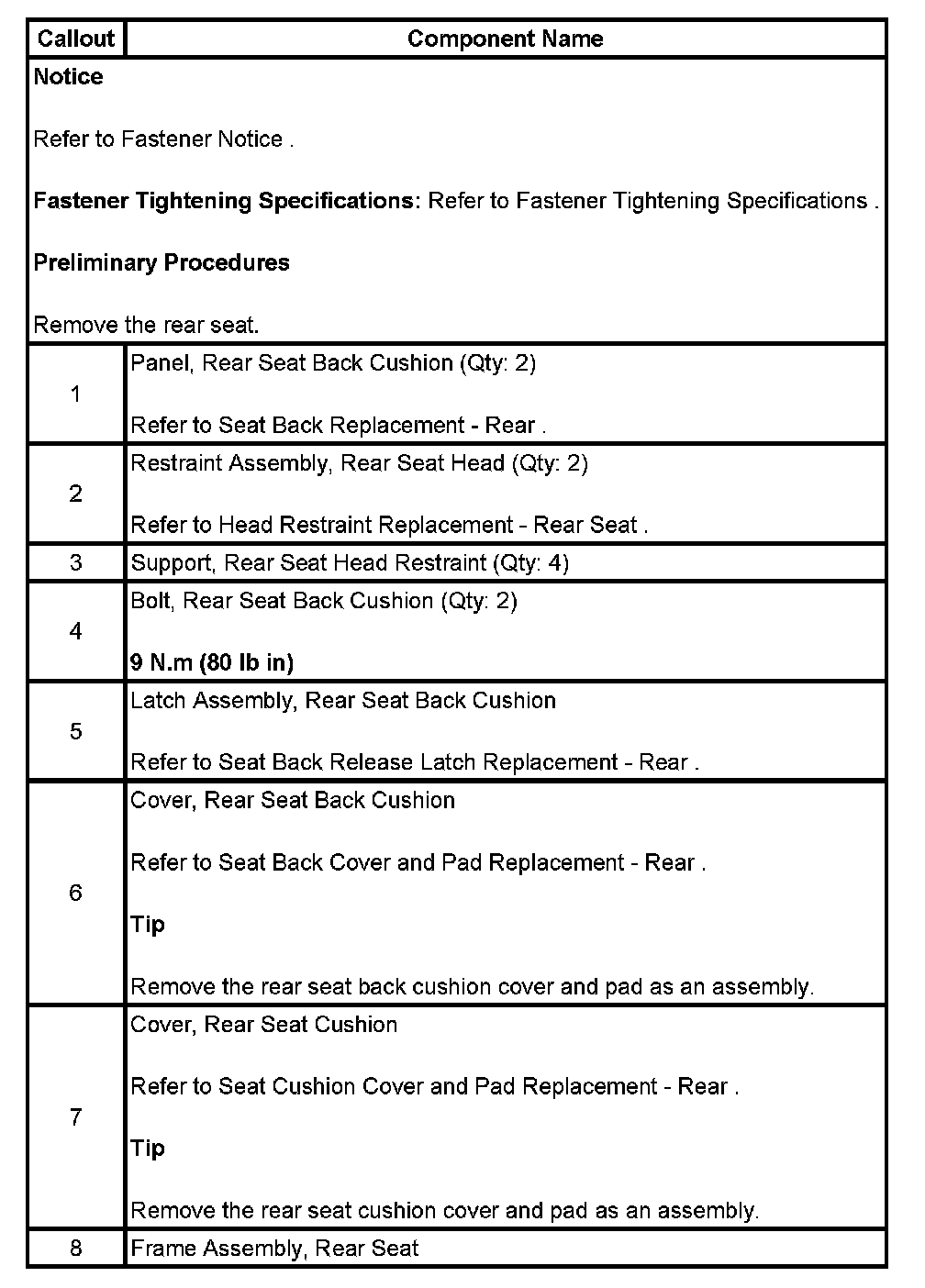 | Callout | Component Name |
|---|---|
| Notice<br><br>Refer to Fastener Notice .<br><br>Fastener Tightening Specifications: Refer to Fastener Tightening Specifications .<br><br>Preliminary Procedures<br><br>Remove the rear seat. | |
| 1 | Panel, Rear Seat Back Cushion (Qty: 2)<br><br>Refer to Seat Back Replacement - Rear . |
| 2 | Restraint Assembly, Rear Seat Head (Qty: 2)<br><br>Refer to Head Restraint Replacement - Rear Seat . |
| 3 | Support, Rear Seat Head Restraint (Qty: 4) |
| 4 | Bolt, Rear Seat Back Cushion (Qty: 2)<br><br>9 N.m (80 lb in) |
| 5 | Latch Assembly, Rear Seat Back Cushion<br><br>Refer to Seat Back Release Latch Replacement - Rear . |
| 6 | Cover, Rear Seat Back Cushion<br><br>Refer to Seat Back Cover and Pad Replacement - Rear .<br><br>Tip<br><br>Remove the rear seat back cushion cover and pad as an assembly. |
| 7 | Cover, Rear Seat Cushion<br><br>Refer to Seat Cushion Cover and Pad Replacement - Rear .<br><br>Tip<br><br>Remove the rear seat cushion cover and pad as an assembly. |
| 8 | Frame Assembly, Rear Seat |